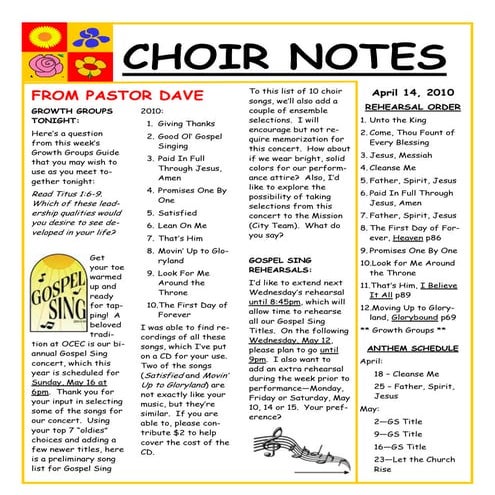 CHOIR NOTES

FROM PASTOR DAVE

GROWTH GROUPS TONIGHT:

Here's a question from this week's Growth Groups Guide that you may wish to use as you meet together tonight:

Read Titus 1:6-9. Which of these leadership qualities would you desire to see developed in your life?

GOSPEL SING

Get your toe warmed up and ready for tapping! A beloved tradition at OCEC is our biannual Gospel Sing concert, which this year is scheduled for Sunday, May 16 at 6pm. Thank you for your input in selecting some of the songs for our concert. Using your top 7 "oldies" choices and adding a few newer titles, here is a preliminary song list for Gospel Sing 2010:

1. Giving Thanks
2. Good Ol' Gospel Singing
3. Paid In Full Through Jesus, Amen
4. Promises One By One
5. Satisfied
6. Lean On Me
7. That's Him
8. Movin' Up to Gloryland
9. Look For Me Around the Throne
10. The First Day of Forever

I was able to find recordings of all these songs, which I've put on a CD for your use. Two of the songs (Satisfied and Movin' Up to Gloryland) are not exactly like your music, but they're similar. If you are able to, please contribute $2 to help cover the cost of the CD.

To this list of 10 choir songs, we'll also add a couple of ensemble selections. I will encourage but not require memorization for this concert. How about if we wear bright, solid colors for our performance attire? Also, I'd like to explore the possibility of taking selections from this concert to the Mission (City Team). What do you say?

GOSPEL SING REHEARSALS:

I'd like to extend next Wednesday's rehearsal until 8:45pm, which will allow time to rehearse all our Gospel Sing Titles. On the following Wednesday, May 12, please plan to go until 9pm. I also want to add an extra rehearsal during the week prior to performance—Monday, Friday or Saturday, May 10, 14 or 15. Your preference?

April 14, 2010

REHEARSAL ORDER

1. Unto the King
2. Come, Thou Fount of Every Blessing
3. Jesus, Messiah
4. Cleanse Me
5. Father, Spirit, Jesus
6. Paid In Full Through Jesus, Amen
7. Father, Spirit, Jesus
8. The First Day of Forever, Heaven p86
9. Promises One By One
10. Look for Me Around the Throne
11. That's Him, I Believe It All p89
12. Moving Up to Gloryland, Glorybound p69
** Growth Groups **

ANTHEM SCHEDULE

April:
18 – Cleanse Me
25 – Father, Spirit, Jesus

May:
2—GS Title
9—GS Title
16—GS Title
23—Let the Church Rise